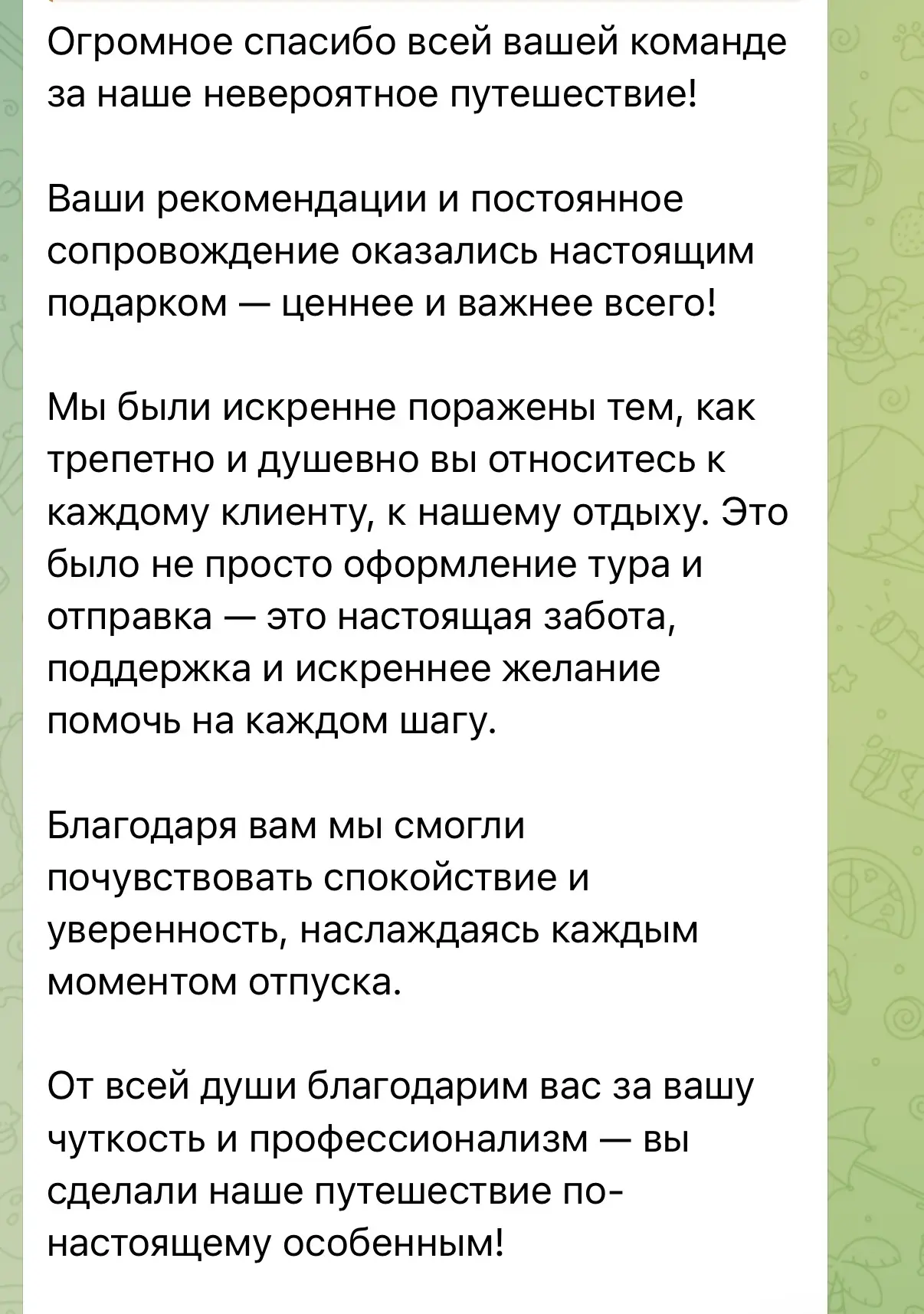 Огромное спасибо всей вашей команде за наше невероятное путешествие!

Ваши рекомендации и постоянное сопровождение оказались настоящим подарком — ценнее и важнее всего!

Мы были искренне поражены тем, как трепетно и душевно вы относитесь к каждому клиенту, к нашему отдыху. Это было не просто оформление тура и отправка — это настоящая забота, поддержка и искреннее желание помочь на каждом шагу.

Благодаря вам мы смогли почувствовать спокойствие и уверенность, наслаждаясь каждым моментом отпуска.

От всей души благодарим вас за вашу чуткость и профессионализм — вы сделали наше путешествие по-настоящему особенным!